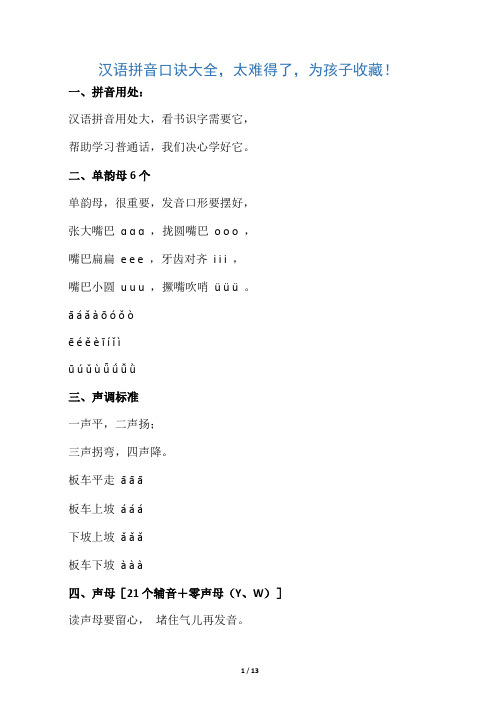 汉语拼音口诀大全，太难得了，为孩子收藏！

一、拼音用处：

汉语拼音用处大，看书识字需要它，

帮助学习普通话，我们决心学好它。

二、单韵母 6 个

单韵母，很重要，发音口形要摆好，

张大嘴巴 ɑ ɑ ɑ ，拢圆嘴巴 o o o ，

嘴巴扁扁 e e e ，牙齿对齐 i i i ，

嘴巴小圆 u u u ，撅嘴吹哨 ü ü ü 。

ā á ǎ à ō ó ǒ ò

ē é ě è ī í ǐ ì

ū ú ǔ ù ǖ ǘ ǚ ǜ

三、声调标准

一声平，二声扬；

三声拐弯，四声降。

板车平走 ā ā ā

板车上坡 á á á

下坡上坡 ǎ ǎ ǎ

板车下坡 à à à

四、声母［21 个辅音＋零声母（Y、W）］

读声母要留心， 堵住气儿再发音。

1 / 13